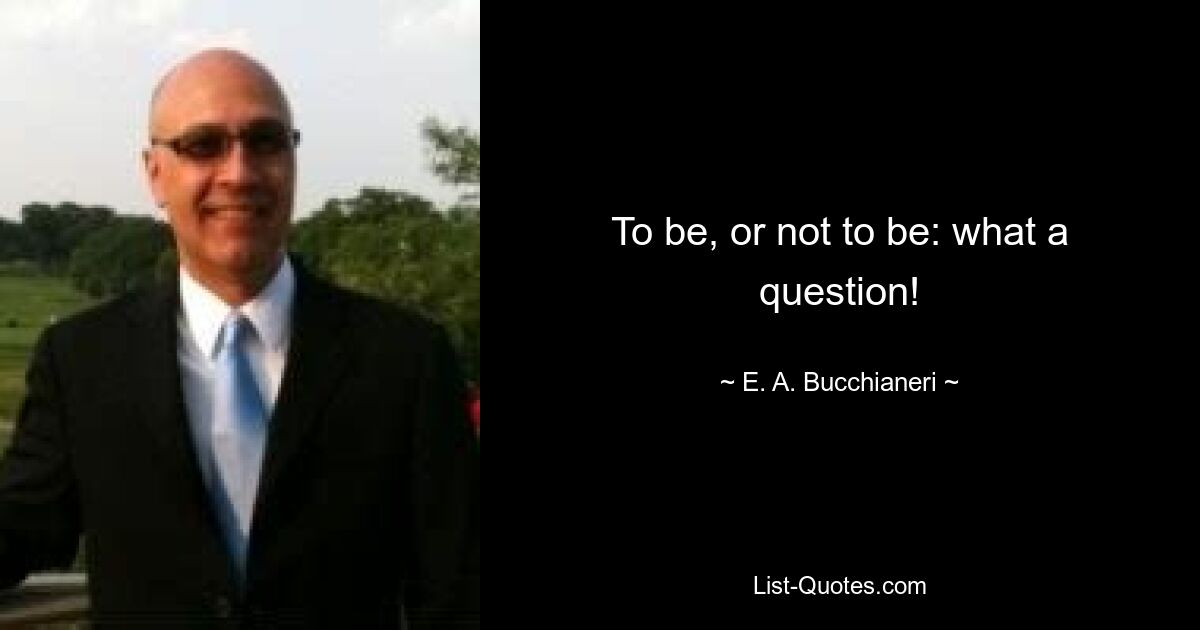 To be, or not to be: what a question!

~ E. A. Bucchianeri ~

List-Quotes.com